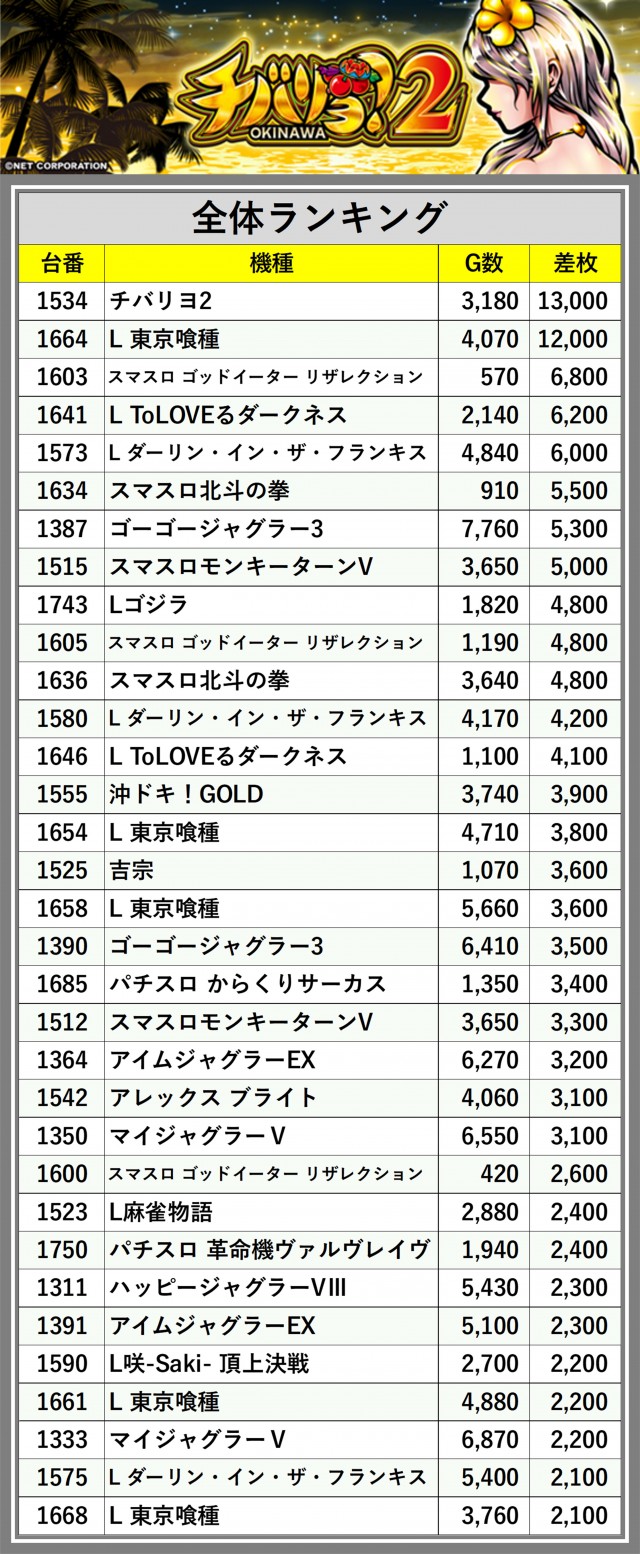 チバリヨ!2
OKINAWA
©NET CORPORATION

全体ランキング

| 台番 | 機種 | G数 | 差枚 |
|---|---|---|---|
| 1534 | チバリヨ2 | 3,180 | 13,000 |
| 1664 | L 東京喰種 | 4,070 | 12,000 |
| 1603 | スマスロ ゴッドイーター リザレクション | 570 | 6,800 |
| 1641 | L ToLOVEるダークネス | 2,140 | 6,200 |
| 1573 | L ダーリン・イン・ザ・フランキス | 4,840 | 6,000 |
| 1634 | スマスロ北斗の拳 | 910 | 5,500 |
| 1387 | ゴーゴージャグラー3 | 7,760 | 5,300 |
| 1515 | スマスロモンキーターンV | 3,650 | 5,000 |
| 1743 | Lゴジラ | 1,820 | 4,800 |
| 1605 | スマスロ ゴッドイーター リザレクション | 1,190 | 4,800 |
| 1636 | スマスロ北斗の拳 | 3,640 | 4,800 |
| 1580 | L ダーリン・イン・ザ・フランキス | 4,170 | 4,200 |
| 1646 | L ToLOVEるダークネス | 1,100 | 4,100 |
| 1555 | 沖ドキ！GOLD | 3,740 | 3,900 |
| 1654 | L 東京喰種 | 4,710 | 3,800 |
| 1525 | 吉宗 | 1,070 | 3,600 |
| 1658 | L 東京喰種 | 5,660 | 3,600 |
| 1390 | ゴーゴージャグラー3 | 6,410 | 3,500 |
| 1685 | パチスロ からくりサーカス | 1,350 | 3,400 |
| 1512 | スマスロモンキーターンV | 3,650 | 3,300 |
| 1364 | アイムジャグラーEX | 6,270 | 3,200 |
| 1542 | アレックス ブライト | 4,060 | 3,100 |
| 1350 | マイジャグラーV | 6,550 | 3,100 |
| 1600 | スマスロ ゴッドイーター リザレクション | 420 | 2,600 |
| 1523 | L麻雀物語 | 2,880 | 2,400 |
| 1750 | パチスロ 革命機ヴァルヴレイヴ | 1,940 | 2,400 |
| 1311 | ハッピージャグラーVIII | 5,430 | 2,300 |
| 1391 | アイムジャグラーEX | 5,100 | 2,300 |
| 1590 | L咲-Saki- 頂上決戦 | 2,700 | 2,200 |
| 1661 | L 東京喰種 | 4,880 | 2,200 |
| 1333 | マイジャグラーV | 6,870 | 2,200 |
| 1575 | L ダーリン・イン・ザ・フランキス | 5,400 | 2,100 |
| 1668 | L 東京喰種 | 3,760 | 2,100 |